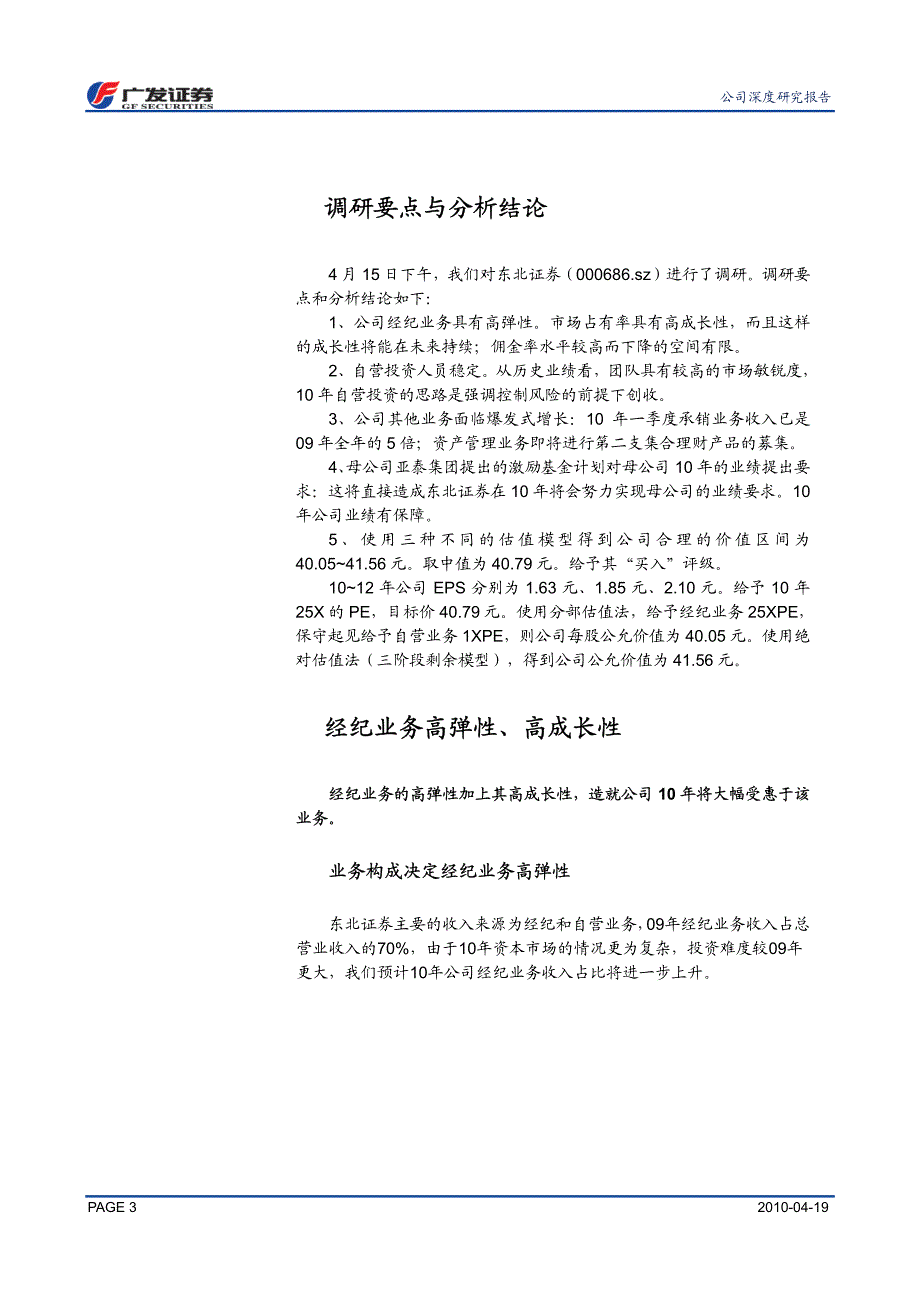 广发证券
GF SECURITIES

公司深度研究报告

调研要点与分析结论

4 月 15 日下午，我们对东北证券（000686.sz）进行了调研。调研要点和分析结论如下：

1、公司经纪业务具有高弹性。市场占有率具有高成长性，而且这样的成长性将能在未来持续；佣金率水平较高而下降的空间有限。

2、自营投资人员稳定。从历史业绩看，团队具有较高的市场敏锐度，10 年自营投资的思路是强调控制风险的前提下创收。

3、公司其他业务面临爆发式增长：10 年一季度承销业务收入已是 09 年全年的 5 倍；资产管理业务即将进行第二支集合理财产品的募集。

4、母公司亚泰集团提出的激励基金计划对母公司 10 年的业绩提出要求：这将直接造成东北证券在 10 年将会努力实现母公司的业绩要求。10 年公司业绩有保障。

5、使用三种不同的估值模型得到公司合理的价值区间为 40.05~41.56 元。取中值为 40.79 元。给予其“买入”评级。

10~12 年公司 EPS 分别为 1.63 元、1.85 元、2.10 元。给予 10 年 25X 的 PE，目标价 40.79 元。使用分部估值法，给予经纪业务 25XPE，保守起见给予自营业务 1XPE，则公司每股公允价值为 40.05 元。使用绝对估值法（三阶段剩余模型），得到公司公允价值为 41.56 元。

经纪业务高弹性、高成长性

经纪业务的高弹性加上其高成长性，造就公司 10 年将大幅受惠于该业务。

业务构成决定经纪业务高弹性

东北证券主要的收入来源为经纪和自营业务，09年经纪业务收入占总营业收入的70%，由于10年资本市场的情况更为复杂，投资难度较09年更大，我们预计10年公司经纪业务收入占比将进一步上升。

PAGE 3

2010-04-19